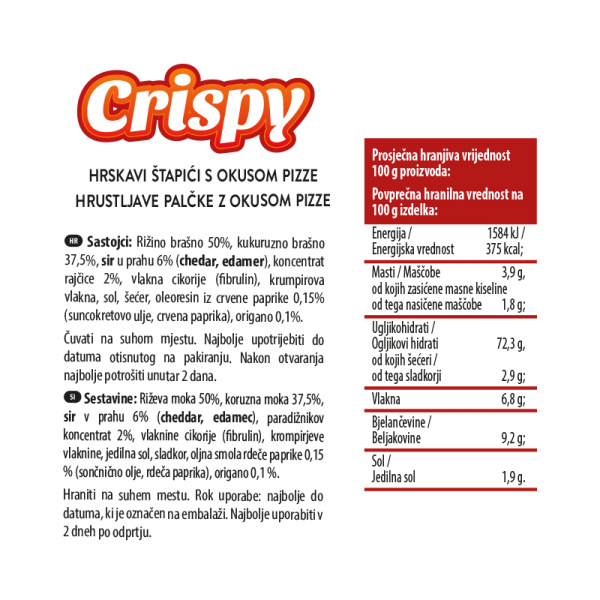 Crispy

HRSKAVI ŠTAPIĆI S OKUSOM PIZZE
HRUSTLJAVE PALČKE Z OKUSOM PIZZE

HR Sastojci: Rižino brašno 50%, kukuruzno brašno 37,5%, sir u prahu 6% (chedar, edamer), koncentrat rajčice 2%, vlakna cikorije (fibrulin), krumpirova vlakna, sol, šećer, oleoresin iz crvene paprike 0,15% (suncokretovo ulje, crvena paprika), origano 0,1%.

Čuvati na suhom mjestu. Najbolje upotrijebiti do datuma otisnutog na pakiranju. Nakon otvaranja najbolje potrošiti unutar 2 dana.

SI Sestavine: Riževa moka 50%, koruzna moka 37,5%, sir v prahu 6% (cheddar, edamec), paradižnikov koncentrat 2%, vlaknine cikorije (fibrulin), krompirjeve vlaknine, jedilna sol, sladkor, oljna smola rdeče paprike 0,15 % (sončnično olje, rdeča paprika), origano 0,1 %.

Hraniti na suhem mestu. Rok uporabe: najbolje do datuma, ki je označen na embalaži. Najbolje uporabiti v 2 dneh po odprtju.

Prosječna hranjiva vrijednost 100 g proizvoda:
Povprečna hranilna vrednost na 100 g izdelka:

| | |
|---|---|
| Energija / Energijska vrednost | 1584 kJ / 375 kcal; |
| Masti / Maščobe | 3,9 g, |
| od kojih zasićene masne kiseline od tega nasičene maščobe | 1,8 g; |
| Ugljikohidrati / Ogljikovi hidrati | 72,3 g, |
| od kojih šećeri / od tega sladkorji | 2,9 g; |
| Vlakna | 6,8 g; |
| Bjelančevine / Beljakovine | 9,2 g; |
| Sol / Jedilna sol | 1,9 g. |